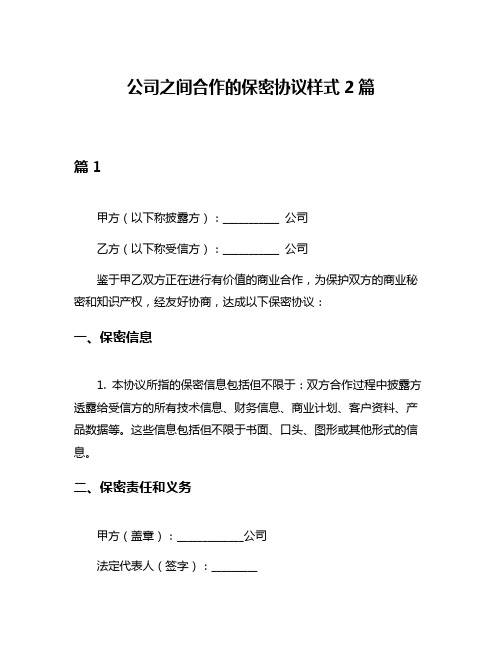 公司之间合作的保密协议样式 2 篇

篇 1

甲方（以下称披露方）：__________ 公司

乙方（以下称受信方）：__________ 公司

鉴于甲乙双方正在进行有价值的商业合作，为保护双方的商业秘密和知识产权，经友好协商，达成以下保密协议：

一、保密信息

1. 本协议所指的保密信息包括但不限于：双方合作过程中披露方透露给受信方的所有技术信息、财务信息、商业计划、客户资料、产品数据等。这些信息包括但不限于书面、口头、图形或其他形式的信息。

二、保密责任和义务

甲方（盖章）：____________公司

法定代表人（签字）：________